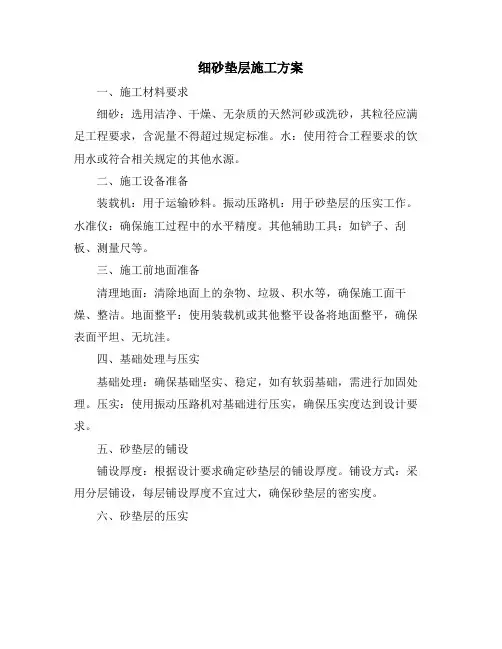 细砂垫层施工方案

一、施工材料要求

细砂：选用洁净、干燥、无杂质的天然河砂或洗砂，其粒径应满足工程要求，含泥量不得超过规定标准。水：使用符合工程要求的饮用水或符合相关规定的其他水源。

二、施工设备准备

装载机：用于运输砂料。振动压路机：用于砂垫层的压实工作。水准仪：确保施工过程中的水平精度。其他辅助工具：如铲子、刮板、测量尺等。

三、施工前地面准备

清理地面：清除地面上的杂物、垃圾、积水等，确保施工面干燥、整洁。地面整平：使用装载机或其他整平设备将地面整平，确保表面平坦、无坑洼。

四、基础处理与压实

基础处理：确保基础坚实、稳定，如有软弱基础，需进行加固处理。压实：使用振动压路机对基础进行压实，确保压实度达到设计要求。

五、砂垫层的铺设

铺设厚度：根据设计要求确定砂垫层的铺设厚度。铺设方式：采用分层铺设，每层铺设厚度不宜过大，确保砂垫层的密实度。

六、砂垫层的压实